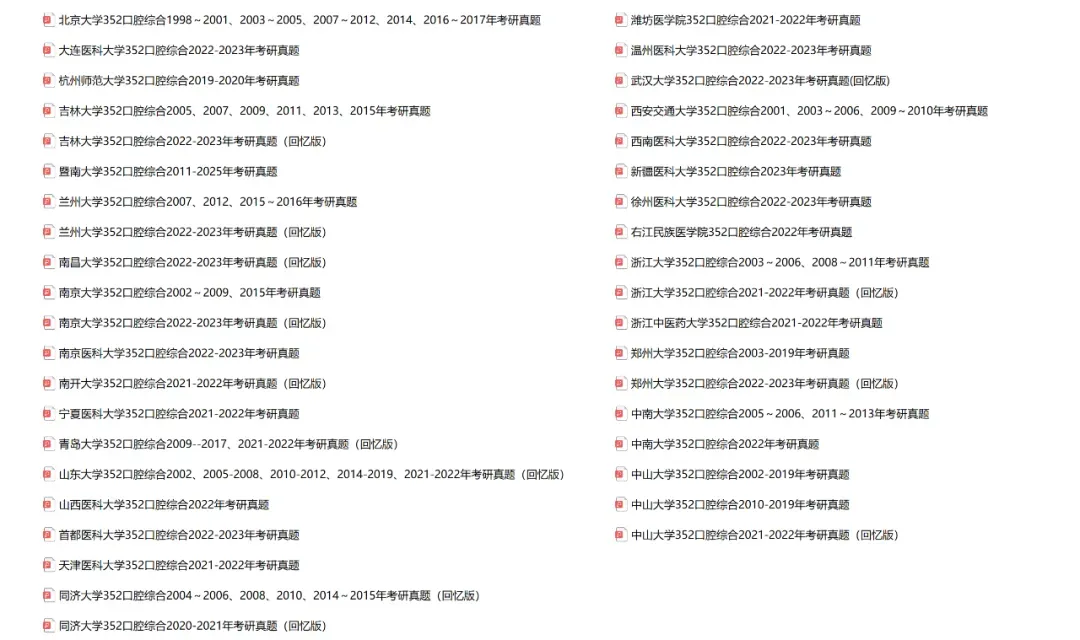 北京大学352口腔综合1998～2001、2003～2005、2007～2012、2014、2016～2017年考研真题
大连医科大学352口腔综合2022-2023年考研真题
杭州师范大学352口腔综合2019-2020年考研真题
吉林大学352口腔综合2005、2007、2009、2011、2013、2015年考研真题
吉林大学352口腔综合2022-2023年考研真题（回忆版）
暨南大学352口腔综合2011-2025年考研真题
兰州大学352口腔综合2007、2012、2015～2016年考研真题
兰州大学352口腔综合2022-2023年考研真题（回忆版）
南昌大学352口腔综合2022-2023年考研真题（回忆版）
南京大学352口腔综合2002～2009、2015年考研真题
南京大学352口腔综合2022-2023年考研真题（回忆版）
南京医科大学352口腔综合2022-2023年考研真题
南开大学352口腔综合2021-2022年考研真题（回忆版）
宁夏医科大学352口腔综合2021-2022年考研真题
青岛大学352口腔综合2009--2017、2021-2022年考研真题（回忆版）
山东大学352口腔综合2002、2005-2008、2010-2012、2014-2019、2021-2022年考研真题（回忆版）
山西医科大学352口腔综合2022年考研真题
首都医科大学352口腔综合2022-2023年考研真题
天津医科大学352口腔综合2021-2022年考研真题
同济大学352口腔综合2004～2006、2008、2010、2014～2015年考研真题（回忆版）
同济大学352口腔综合2020-2021年考研真题（回忆版）

潍坊医学院352口腔综合2021-2022年考研真题
温州医科大学352口腔综合2022-2023年考研真题
武汉大学352口腔综合2022-2023年考研真题(回忆版)
西安交通大学352口腔综合2001、2003～2006、2009～2010年考研真题
西南医科大学352口腔综合2022-2023年考研真题
新疆医科大学352口腔综合2023年考研真题
徐州医科大学352口腔综合2022-2023年考研真题
右江民族医学院352口腔综合2022年考研真题
浙江大学352口腔综合2003～2006、2008～2011年考研真题
浙江大学352口腔综合2021-2022年考研真题（回忆版）
浙江中医药大学352口腔综合2021-2022年考研真题
郑州大学352口腔综合2003-2019年考研真题
郑州大学352口腔综合2022-2023年考研真题（回忆版）
中南大学352口腔综合2005～2006、2011～2013年考研真题
中南大学352口腔综合2022年考研真题
中山大学352口腔综合2002-2019年考研真题
中山大学352口腔综合2010-2019年考研真题
中山大学352口腔综合2021-2022年考研真题（回忆版）